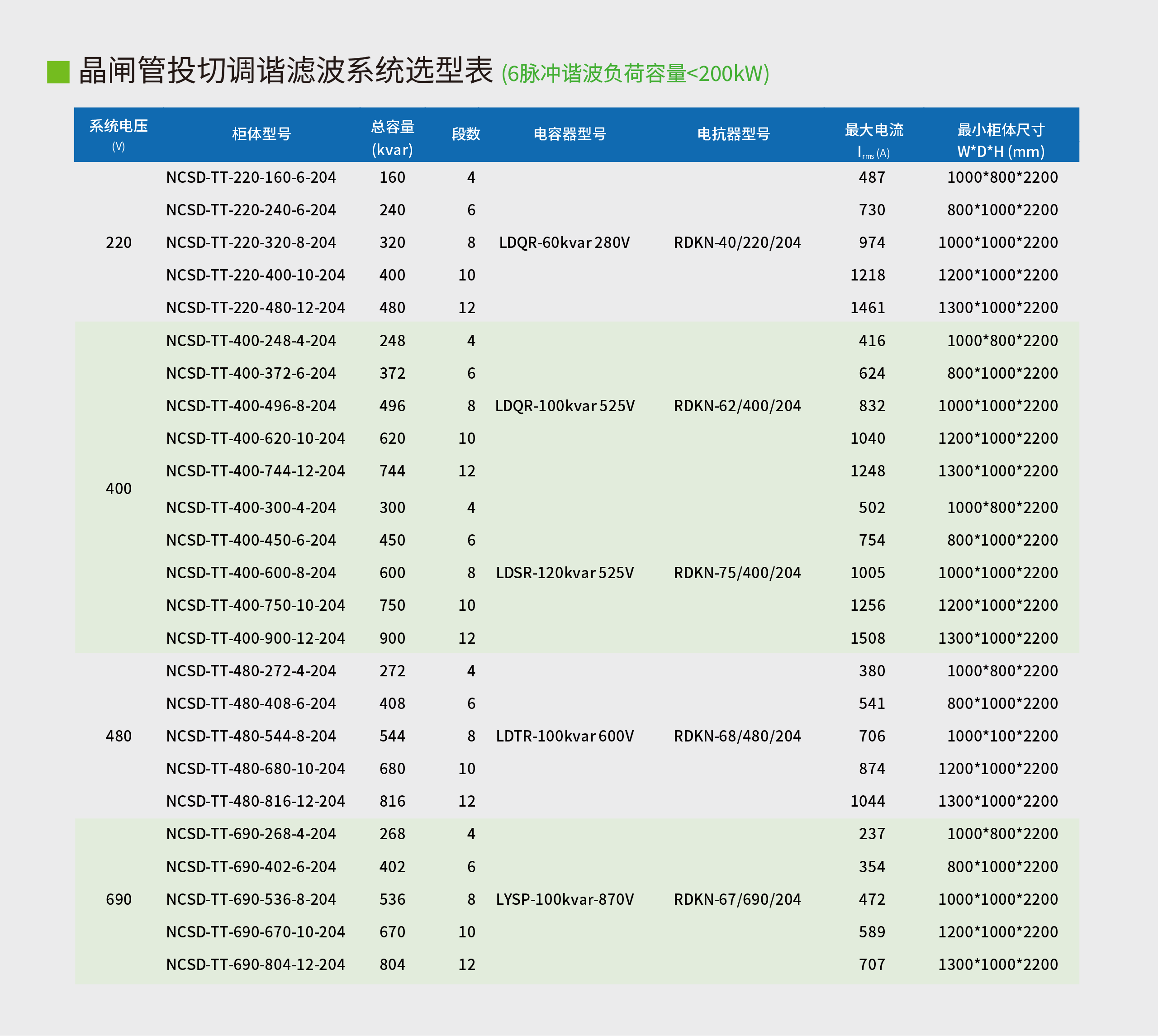 晶闸管投切调谐滤波系统选型表 (6脉冲谐波负荷容量<200kW)

| 系统电压 (V) | 柜体型号 | 总容量 (kvar) | 段数 | 电容器型号 | 电抗器型号 | 最大电流 $I_{rms}$ (A) | 最小柜体尺寸 W*D*H (mm) |
|---|---|---|---|---|---|---|---|
| 220 | NCSD-TT-220-160-6-204 | 160 | 4 | LDQR-60kvar 280V | RDKN-40/220/204 | 487 | 1000*800*2200 |
| | NCSD-TT-220-240-6-204 | 240 | 6 | | | 730 | 800*1000*2200 |
| | NCSD-TT-220-320-8-204 | 320 | 8 | | | 974 | 1000*1000*2200 |
| | NCSD-TT-220-400-10-204 | 400 | 10 | | | 1218 | 1200*1000*2200 |
| | NCSD-TT-220-480-12-204 | 480 | 12 | | | 1461 | 1300*1000*2200 |
| 400 | NCSD-TT-400-248-4-204 | 248 | 4 | LDQR-100kvar 525V | RDKN-62/400/204 | 416 | 1000*800*2200 |
| | NCSD-TT-400-372-6-204 | 372 | 6 | | | 624 | 800*1000*2200 |
| | NCSD-TT-400-496-8-204 | 496 | 8 | | | 832 | 1000*1000*2200 |
| | NCSD-TT-400-620-10-204 | 620 | 10 | | | 1040 | 1200*1000*2200 |
| | NCSD-TT-400-744-12-204 | 744 | 12 | | | 1248 | 1300*1000*2200 |
| | NCSD-TT-400-300-4-204 | 300 | 4 | LDSR-120kvar 525V | RDKN-75/400/204 | 502 | 1000*800*2200 |
| | NCSD-TT-400-450-6-204 | 450 | 6 | | | 754 | 800*1000*2200 |
| | NCSD-TT-400-600-8-204 | 600 | 8 | | | 1005 | 1000*1000*2200 |
| | NCSD-TT-400-750-10-204 | 750 | 10 | | | 1256 | 1200*1000*2200 |
| | NCSD-TT-400-900-12-204 | 900 | 12 | | | 1508 | 1300*1000*2200 |
| 480 | NCSD-TT-480-272-4-204 | 272 | 4 | LDTR-100kvar 600V | RDKN-68/480/204 | 380 | 1000*800*2200 |
| | NCSD-TT-480-408-6-204 | 408 | 6 | | | 541 | 800*1000*2200 |
| | NCSD-TT-480-544-8-204 | 544 | 8 | | | 706 | 1000*100*2200 |
| | NCSD-TT-480-680-10-204 | 680 | 10 | | | 874 | 1200*1000*2200 |
| | NCSD-TT-480-816-12-204 | 816 | 12 | | | 1044 | 1300*1000*2200 |
| 690 | NCSD-TT-690-268-4-204 | 268 | 4 | LYSP-100kvar-870V | RDKN-67/690/204 | 237 | 1000*800*2200 |
| | NCSD-TT-690-402-6-204 | 402 | 6 | | | 354 | 800*1000*2200 |
| | NCSD-TT-690-536-8-204 | 536 | 8 | | | 472 | 1000*1000*2200 |
| | NCSD-TT-690-670-10-204 | 670 | 10 | | | 589 | 1200*1000*2200 |
| | NCSD-TT-690-804-12-204 | 804 | 12 | | | 707 | 1300*1000*2200 |